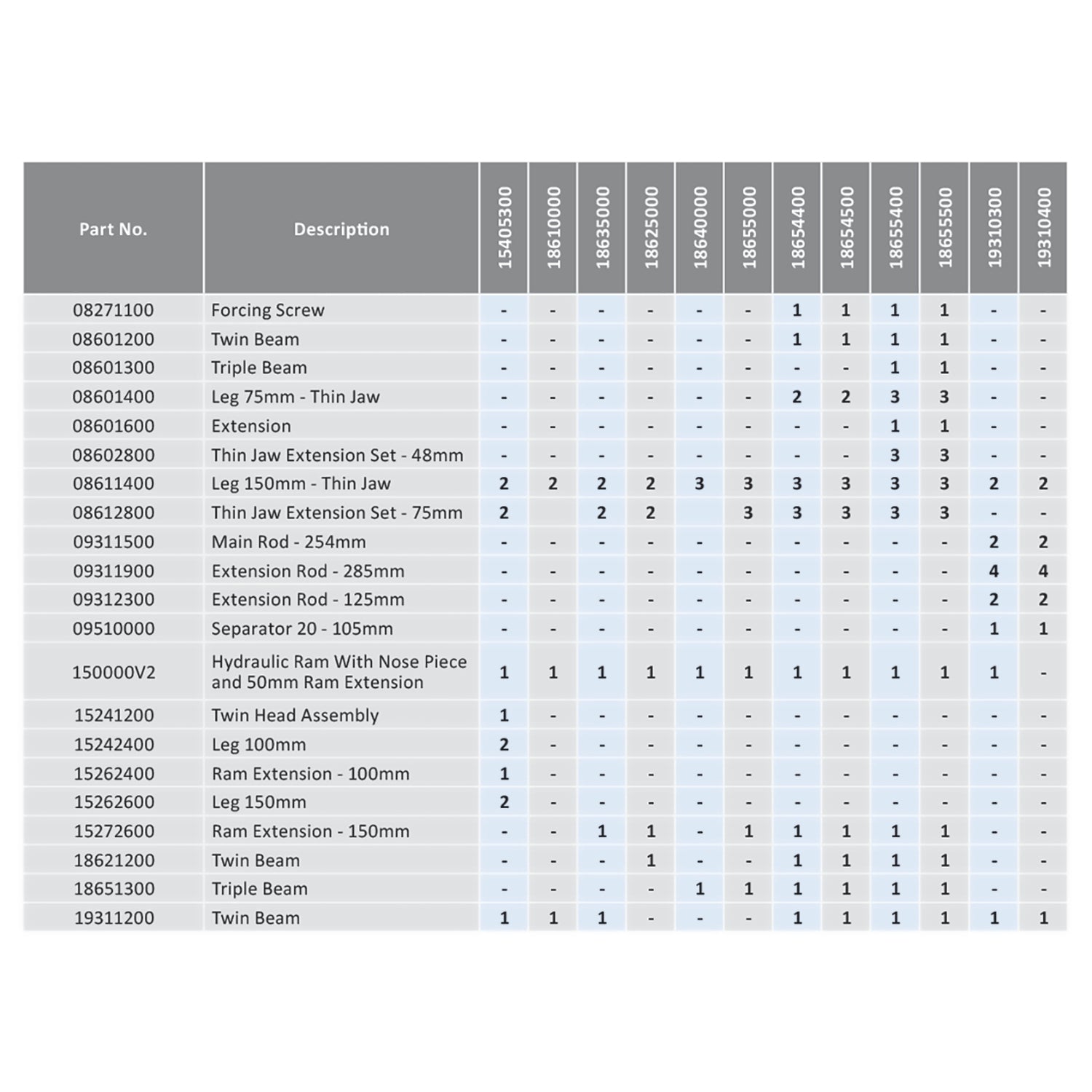 | Part No. | Description | 15405300 | 18610000 | 18635000 | 18625000 | 18640000 | 18655000 | 18654400 | 18654500 | 18655400 | 18655500 | 19310300 | 19310400 |
|---|---|---|---|---|---|---|---|---|---|---|---|---|---|
| 08271100 | Forcing Screw | - | - | - | - | - | - | 1 | 1 | 1 | 1 | - | - |
| 08601200 | Twin Beam | - | - | - | - | - | - | 1 | 1 | 1 | 1 | - | - |
| 08601300 | Triple Beam | - | - | - | - | - | - | - | - | 1 | 1 | - | - |
| 08601400 | Leg 75mm - Thin Jaw | - | - | - | - | - | - | 2 | 2 | 3 | 3 | - | - |
| 08601600 | Extension | - | - | - | - | - | - | - | - | 1 | 1 | - | - |
| 08602800 | Thin Jaw Extension Set - 48mm | - | - | - | - | - | - | - | - | 3 | 3 | - | - |
| 08611400 | Leg 150mm - Thin Jaw | 2 | 2 | 2 | 2 | 3 | 3 | 3 | 3 | 3 | 3 | 2 | 2 |
| 08612800 | Thin Jaw Extension Set - 75mm | 2 | | 2 | 2 | | 3 | 3 | 3 | 3 | 3 | - | - |
| 09311500 | Main Rod - 254mm | - | - | - | - | - | - | - | - | - | - | 2 | 2 |
| 09311900 | Extension Rod - 285mm | - | - | - | - | - | - | - | - | - | - | 4 | 4 |
| 09312300 | Extension Rod - 125mm | - | - | - | - | - | - | - | - | - | - | 2 | 2 |
| 09510000 | Separator 20 - 105mm | - | - | - | - | - | - | - | - | - | - | 1 | 1 |
| 150000V2 | Hydraulic Ram With Nose Piece and 50mm Ram Extension | 1 | 1 | 1 | 1 | 1 | 1 | 1 | 1 | 1 | 1 | 1 | - |
| 15241200 | Twin Head Assembly | 1 | - | - | - | - | - | - | - | - | - | - | - |
| 15242400 | Leg 100mm | 2 | - | - | - | - | - | - | - | - | - | - | - |
| 15262400 | Ram Extension - 100mm | 1 | - | - | - | - | - | - | - | - | - | - | - |
| 15262600 | Leg 150mm | 2 | - | - | - | - | - | - | - | - | - | - | - |
| 15272600 | Ram Extension - 150mm | - | - | 1 | 1 | - | 1 | 1 | 1 | 1 | 1 | - | - |
| 18621200 | Twin Beam | - | - | - | 1 | - | - | 1 | 1 | 1 | 1 | - | - |
| 18651300 | Triple Beam | - | - | - | - | 1 | 1 | 1 | 1 | 1 | 1 | - | - |
| 19311200 | Twin Beam | 1 | 1 | 1 | - | - | - | 1 | 1 | 1 | 1 | 1 | 1 |